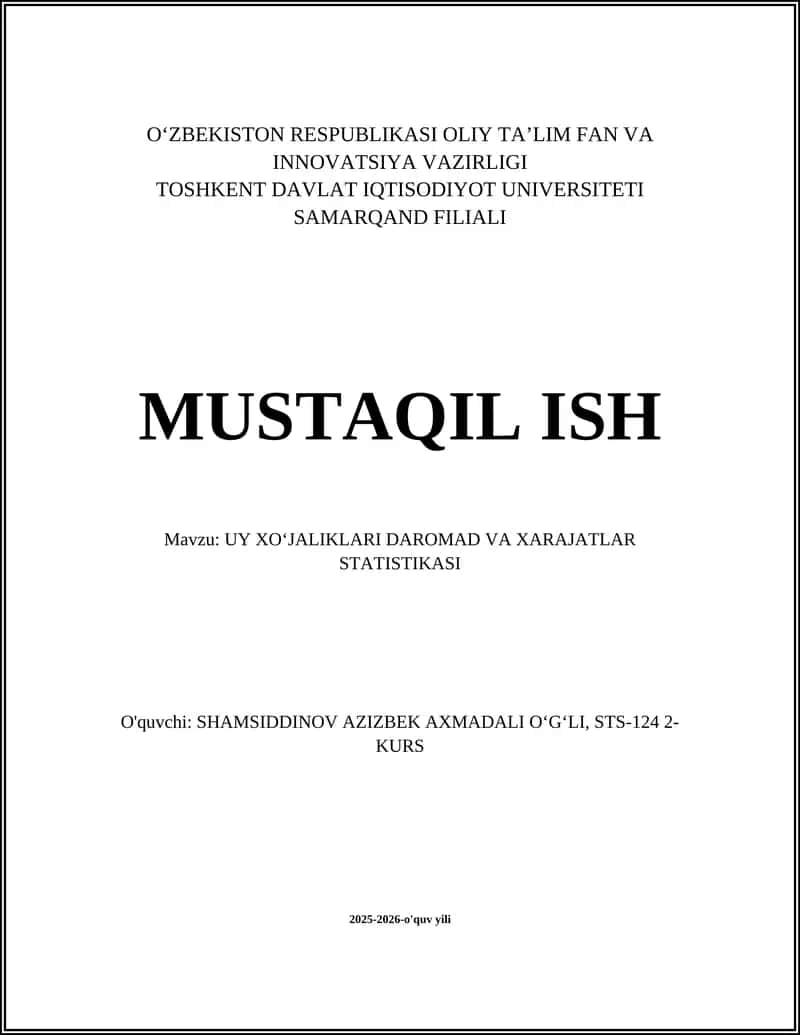 O‘ZBEKISTON RESPUBLIKASI OLIY TA’LIM FAN VA INNOVATSIYA VAZIRLIGI
TOSHKENT DAVLAT IQTISODIYOT UNIVERSITETI
SAMARQAND FILIALI

MUSTAQIL ISH

Mavzu: UY XO‘JALIKLARI DAROMAD VA XARAJATLAR STATISTIKASI

O'quvchi: SHAMSIDDINOV AZIZBEK AXMADALI O‘G‘LI, STS-124 2-KURS

2025-2026-o'quv yili